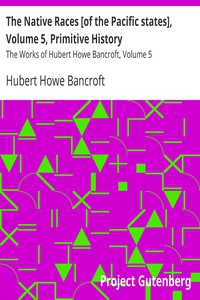 The Native Races [of the Pacific states], Volume 5, Primitive History

The Works of Hubert Howe Bancroft, Volume 5

Hubert Howe Bancroft

Project Gutenberg